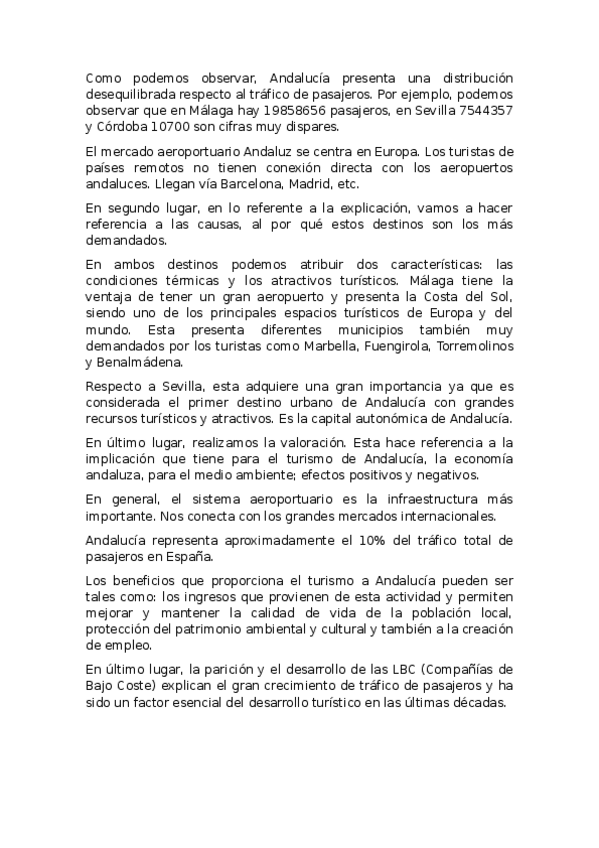 Como podemos observar, Andalucía presenta una distribución desequilibrada respecto al tráfico de pasajeros. Por ejemplo, podemos observar que en Málaga hay 19858656 pasajeros, en Sevilla 7544357 y Córdoba 10700 son cifras muy dispares.

El mercado aeroportuario Andaluz se centra en Europa. Los turistas de países remotos no tienen conexión directa con los aeropuertos andaluces. Llegan vía Barcelona, Madrid, etc.

En segundo lugar, en lo referente a la explicación, vamos a hacer referencia a las causas, al por qué estos destinos son los más demandados.

En ambos destinos podemos atribuir dos características: las condiciones térmicas y los atractivos turísticos. Málaga tiene la ventaja de tener un gran aeropuerto y presenta la Costa del Sol, siendo uno de los principales espacios turísticos de Europa y del mundo. Esta presenta diferentes municipios también muy demandados por los turistas como Marbella, Fuengirola, Torremolinos y Benalmádena.

Respecto a Sevilla, esta adquiere una gran importancia ya que es considerada el primer destino urbano de Andalucía con grandes recursos turísticos y atractivos. Es la capital autonómica de Andalucía.

En último lugar, realizamos la valoración. Esta hace referencia a la implicación que tiene para el turismo de Andalucía, la economía andaluza, para el medio ambiente; efectos positivos y negativos.

En general, el sistema aeroportuario es la infraestructura más importante. Nos conecta con los grandes mercados internacionales.

Andalucía representa aproximadamente el 10% del tráfico total de pasajeros en España.

Los beneficios que proporciona el turismo a Andalucía pueden ser tales como: los ingresos que provienen de esta actividad y permiten mejorar y mantener la calidad de vida de la población local, protección del patrimonio ambiental y cultural y también a la creación de empleo.

En último lugar, la parición y el desarrollo de las LBC (Compañías de Bajo Coste) explican el gran crecimiento de tráfico de pasajeros y ha sido un factor esencial del desarrollo turístico en las últimas décadas.